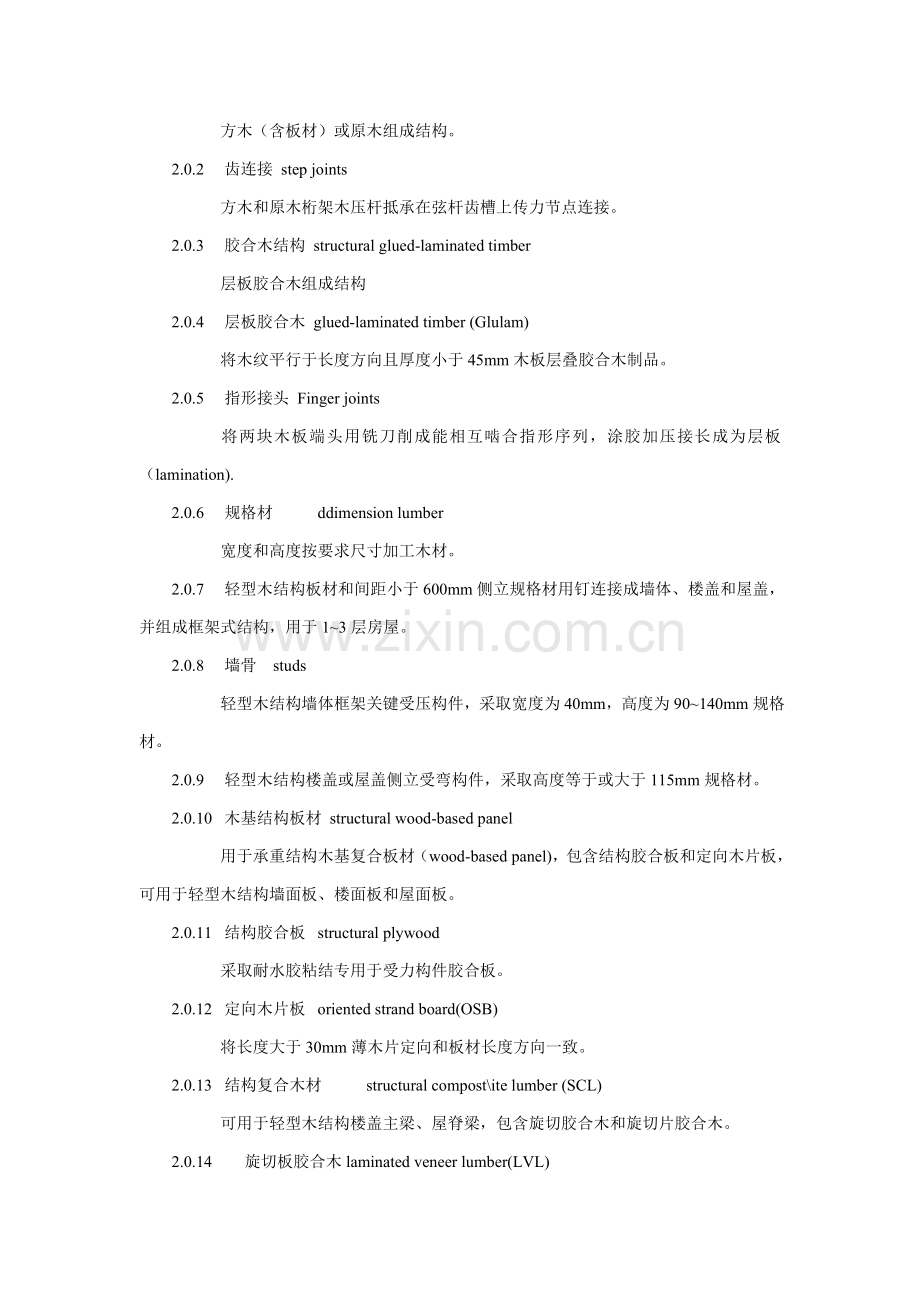 方木（含板材）或原木组成结构。

2.0.2 齿连接 step joints

方木和原木桁架木压杆抵承在弦杆齿槽上传力节点连接。

2.0.3 胶合木结构 structural glued-laminated timber

层板胶合木组成结构

2.0.4 层板胶合木 glued-laminated timber (Glulam)

将木纹平行于长度方向且厚度小于45mm木板层叠胶合木制品。

2.0.5 指形接头 Finger joints

将两块木板端头用铣刀削成能相互啮合指形序列，涂胶加压接长成为层板（lamination).

2.0.6 规格材 ddimension lumber

宽度和高度按要求尺寸加工木材。

2.0.7 轻型木结构板材和间距小于600mm侧立规格材用钉连接成墙体、楼盖和屋盖，并组成框架式结构，用于1~3层房屋。

2.0.8 墙骨 studs

轻型木结构墙体框架关键受压构件，采取宽度为40mm，高度为90~140mm规格材。

2.0.9 轻型木结构楼盖或屋盖侧立受弯构件，采取高度等于或大于115mm规格材。

2.0.10 木基结构板材 structural wood-based panel

用于承重结构木基复合板材（wood-based panel)，包含结构胶合板和定向木片板，可用于轻型木结构墙面板、楼面板和屋面板。

2.0.11 结构胶合板 structural plywood

采取耐水胶粘结专用于受力构件胶合板。

2.0.12 定向木片板 oriented strand board(OSB)

将长度大于30mm薄木片定向和板材长度方向一致。

2.0.13 结构复合木材 structural compost\ite lumber (SCL)

可用于轻型木结构楼盖主梁、屋脊梁，包含旋切胶合木和旋切片胶合木。

2.0.14 旋切板胶合木 laminated veneer lumber(LVL)

www.zixin.com.cn